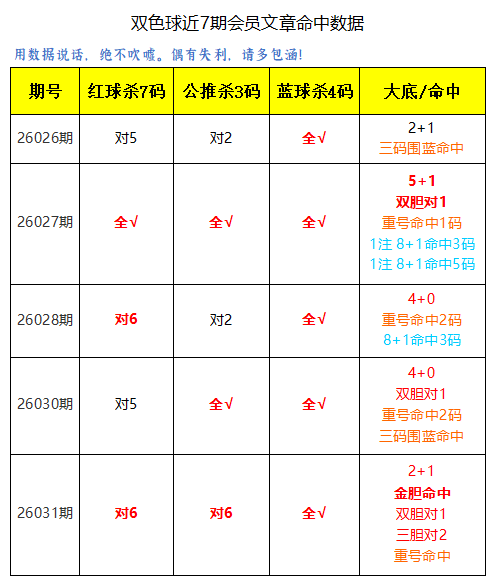 双色球近7期会员文章命中数据

用数据说话，绝不吹嘘。偶有失利，请多包涵!

| 期号 | 红球杀7码 | 公推杀3码 | 蓝球杀4码 | 大底/命中 |
|---|---|---|---|---|
| 26026期 | 对5 | 对2 | 全√ | 2+1 三码围蓝命中 |
| 26027期 | 全√ | 全√ | 全√ | 5+1 双胆对1 重号命中1码 1注 8+1命中3码 1注 8+1命中5码 |
| 26028期 | 对6 | 对2 | 全√ | 4+0 重号命中2码 8+1命中3码 |
| 26030期 | 对5 | 全√ | 全√ | 4+0 双胆对1 重号命中2码 三码围蓝命中 |
| 26031期 | 对6 | 对6 | 全√ | 2+1 金胆命中 双胆对1 三胆对2 重号命中 |